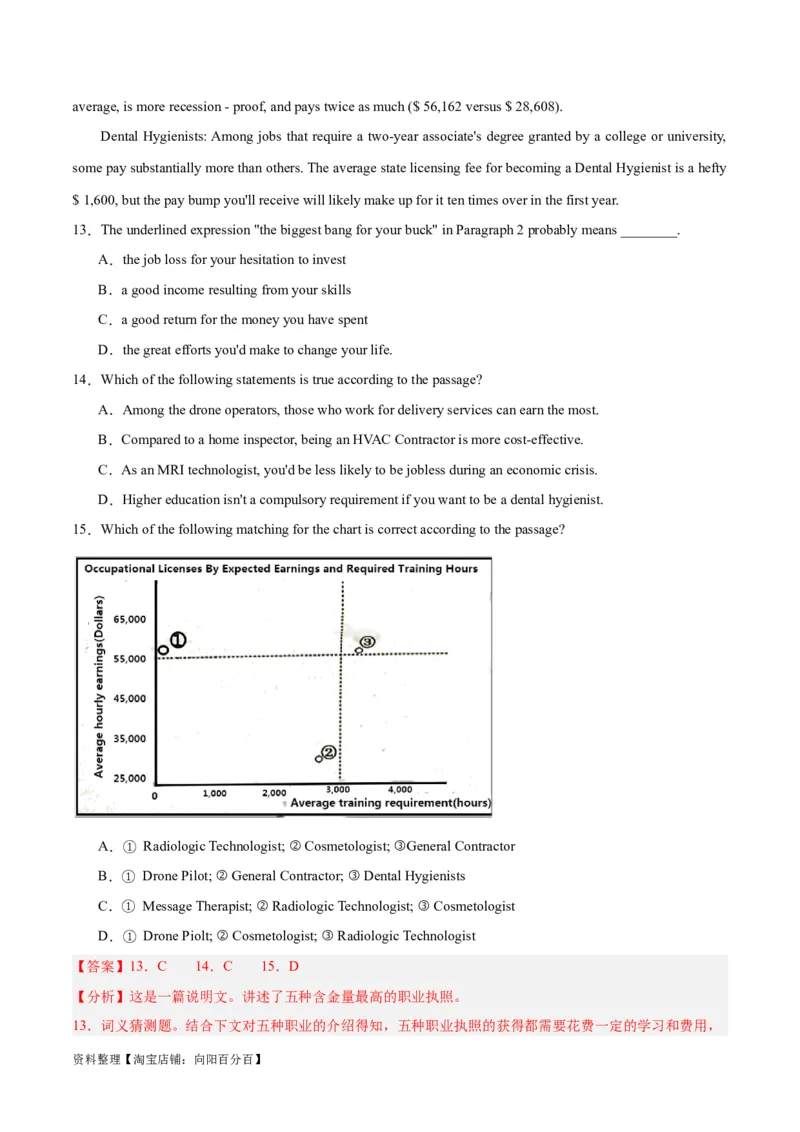 average, is more recession - proof, and pays twice as much ($ 56,162 versus $ 28,608).

Dental Hygienists: Among jobs that require a two-year associate's degree granted by a college or university, some pay substantially more than others. The average state licensing fee for becoming a Dental Hygienist is a hefty $ 1,600, but the pay bump you'll receive will likely make up for it ten times over in the first year.

13．The underlined expression "the biggest bang for your buck" in Paragraph 2 probably means ________.

A．the job loss for your hesitation to invest

B．a good income resulting from your skills

C．a good return for the money you have spent

D．the great efforts you'd make to change your life.

14．Which of the following statements is true according to the passage?

A．Among the drone operators, those who work for delivery services can earn the most.

B．Compared to a home inspector, being an HVAC Contractor is more cost-effective.

C．As an MRI technologist, you'd be less likely to be jobless during an economic crisis.

D．Higher education isn't a compulsory requirement if you want to be a dental hygienist.

15．Which of the following matching for the chart is correct according to the passage?

Occupational Licenses By Expected Earnings and Required Training Hours

Average hourly earnings(Dollars)

65,000
55,000
45,000
35,000
25,000

①
②
③

0 1,000 2,000 3,000 4,000

Average training requirement(hours)

A．① Radiologic Technologist; ② Cosmetologist; ③General Contractor

B．① Drone Pilot; ② General Contractor; ③ Dental Hygienists

C．① Message Therapist; ② Radiologic Technologist; ③ Cosmetologist

D．① Drone Piolt; ② Cosmetologist; ③ Radiologic Technologist

【答案】13．C 14．C 15．D

【分析】这是一篇说明文。讲述了五种含金量最高的职业执照。

13．词义猜测题。结合下文对五种职业的介绍得知，五种职业执照的获得都需要花费一定的学习和费用，

资料整理【淘宝店铺：向阳百分百】